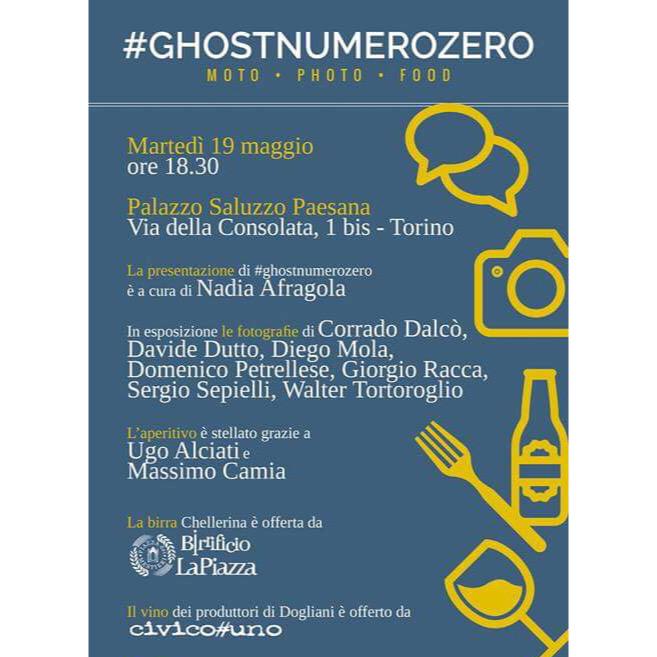 #GHOSTNUMEROZERO
MOTO • PHOTO • FOOD

Martedì 19 maggio
ore 18.30

Palazzo Saluzzo Paesana
Via della Consolata, 1 bis - Torino

La presentazione di #ghostnumerozero è a cura di Nadia Afragola

In esposizione le fotografie di Corrado Dalcò, Davide Dutto, Diego Mola, Domenico Petrellese, Giorgio Racca, Sergio Sepielli, Walter Tortoroglio

L'aperitivo è stellato grazie a Ugo Alciati e Massimo Camia

La birra Chellerina è offerta da

Birrificio
LaPiazza

Il vino dei produttori di Dogliani è offerto da
civico#uno